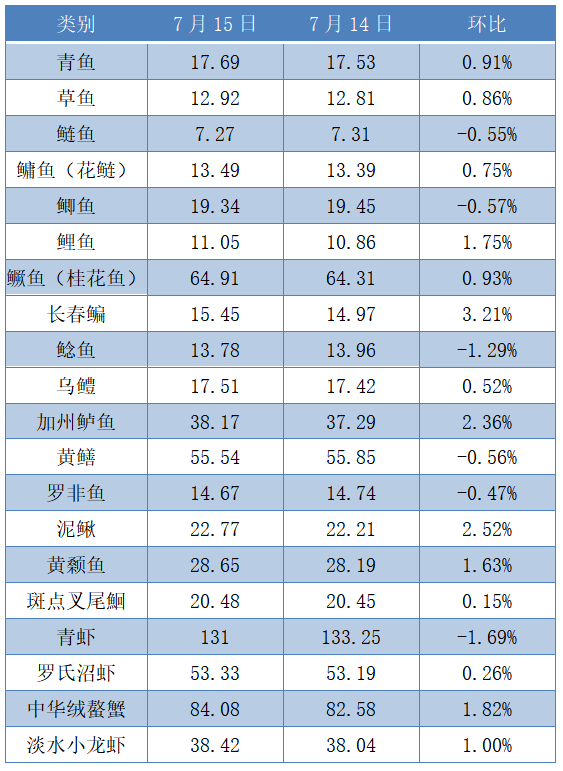 | 类别 | 7月15日 | 7月14日 | 环比 |
|---|---|---|---|
| 青鱼 | 17.69 | 17.53 | 0.91% |
| 草鱼 | 12.92 | 12.81 | 0.86% |
| 鲢鱼 | 7.27 | 7.31 | -0.55% |
| 鳙鱼（花鲢） | 13.49 | 13.39 | 0.75% |
| 鲫鱼 | 19.34 | 19.45 | -0.57% |
| 鲤鱼 | 11.05 | 10.86 | 1.75% |
| 鳜鱼（桂花鱼） | 64.91 | 64.31 | 0.93% |
| 长春鳊 | 15.45 | 14.97 | 3.21% |
| 鲶鱼 | 13.78 | 13.96 | -1.29% |
| 乌鳢 | 17.51 | 17.42 | 0.52% |
| 加州鲈鱼 | 38.17 | 37.29 | 2.36% |
| 黄鳝 | 55.54 | 55.85 | -0.56% |
| 罗非鱼 | 14.67 | 14.74 | -0.47% |
| 泥鳅 | 22.77 | 22.21 | 2.52% |
| 黄颡鱼 | 28.65 | 28.19 | 1.63% |
| 斑点叉尾鮰 | 20.48 | 20.45 | 0.15% |
| 青虾 | 131 | 133.25 | -1.69% |
| 罗氏沼虾 | 53.33 | 53.19 | 0.26% |
| 中华绒螯蟹 | 84.08 | 82.58 | 1.82% |
| 淡水小龙虾 | 38.42 | 38.04 | 1.00% |